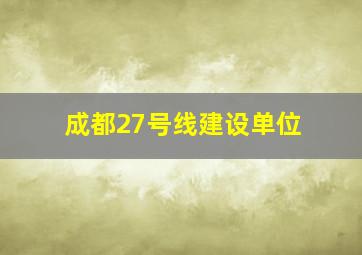 成都27号线建设单位